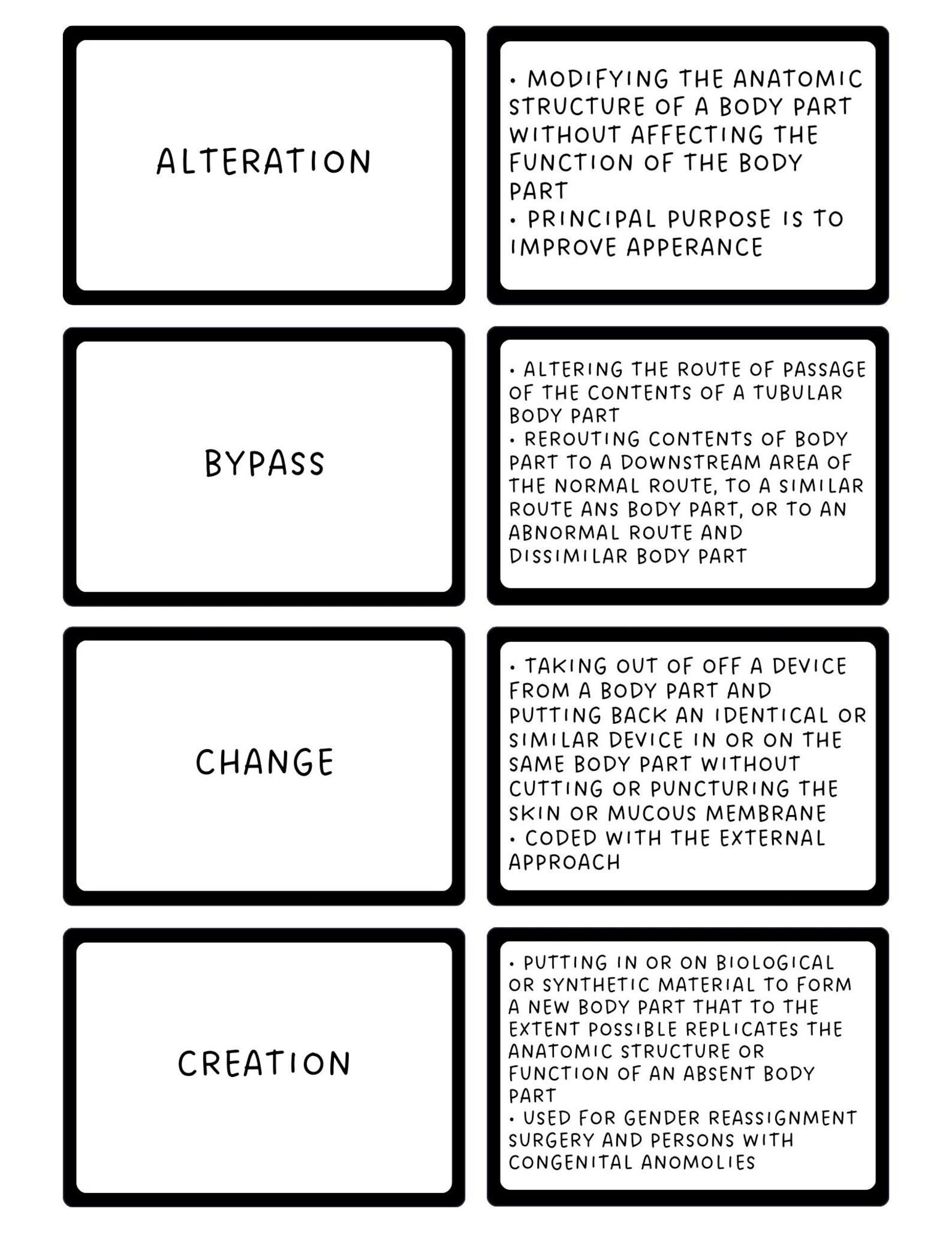 ALTERATION

• MODIFYING THE ANATOMIC STRUCTURE OF A BODY PART WITHOUT AFFECTING THE FUNCTION OF THE BODY PART
• PRINCIPAL PURPOSE IS TO IMPROVE APPERANCE

BYPASS

• ALTERING THE ROUTE OF PASSAGE OF THE CONTENTS OF A TUBULAR BODY PART
• REROUTING CONTENTS OF BODY PART TO A DOWNSTREAM AREA OF THE NORMAL ROUTE, TO A SIMILAR ROUTE ANS BODY PART, OR TO AN ABNORMAL ROUTE AND DISSIMILAR BODY PART

CHANGE

• TAKING OUT OF OFF A DEVICE FROM A BODY PART AND PUTTING BACK AN IDENTICAL OR SIMILAR DEVICE IN OR ON THE SAME BODY PART WITHOUT CUTTING OR PUNCTURING THE SKIN OR MUCOUS MEMBRANE
• CODED WITH THE EXTERNAL APPROACH

CREATION

• PUTTING IN OR ON BIOLOGICAL OR SYNTHETIC MATERIAL TO FORM A NEW BODY PART THAT TO THE EXTENT POSSIBLE REPLICATES THE ANATOMIC STRUCTURE OR FUNCTION OF AN ABSENT BODY PART
• USED FOR GENDER REASSIGNMENT SURGERY AND PERSONS WITH CONGENITAL ANOMOLIES